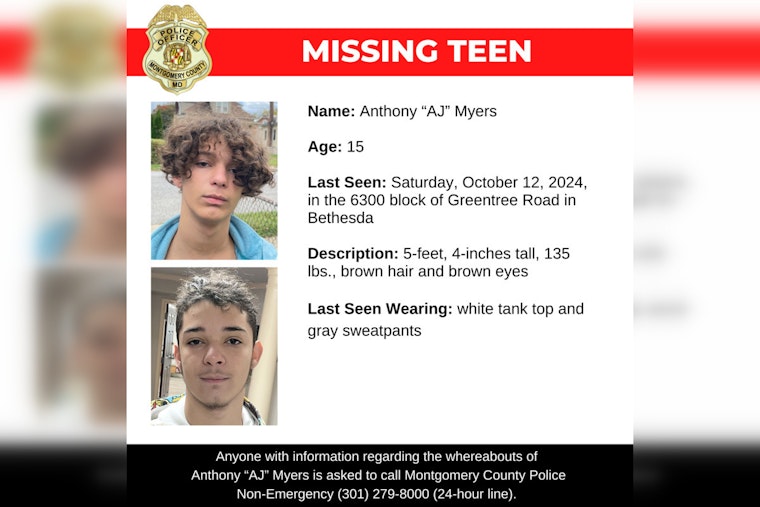 POLICE OFFICER
MONTGOMERY COUNTY
MD

MISSING TEEN

Name: Anthony “AJ” Myers

Age: 15

Last Seen: Saturday, October 12, 2024, in the 6300 block of Greentree Road in Bethesda

Description: 5-feet, 4-inches tall, 135 lbs., brown hair and brown eyes

Last Seen Wearing: white tank top and gray sweatpants

Anyone with information regarding the whereabouts of Anthony “AJ” Myers is asked to call Montgomery County Police Non-Emergency (301) 279-8000 (24-hour line).